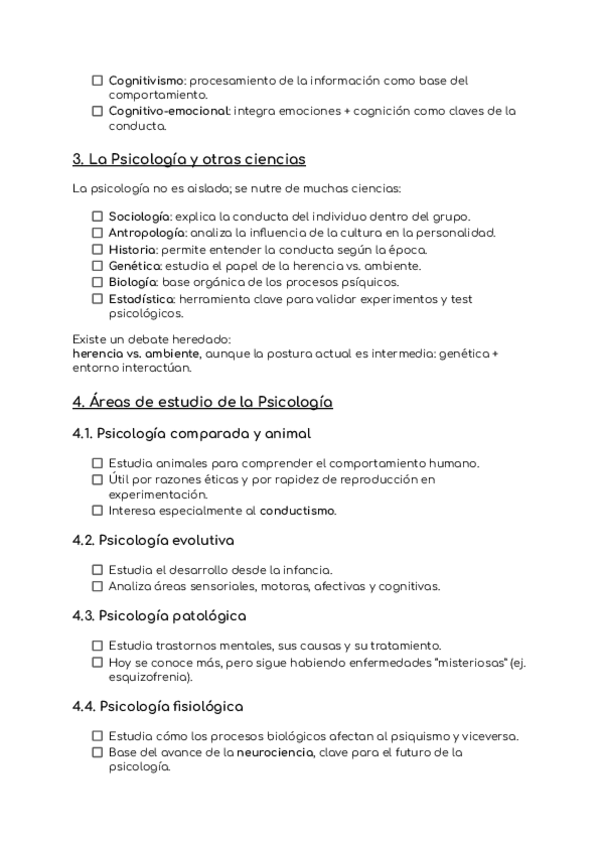 ☐ Cognitivismo: procesamiento de la información como base del comportamiento.
☐ Cognitivo-emocional: integra emociones + cognición como claves de la conducta.

3. La Psicología y otras ciencias

La psicología no es aislada; se nutre de muchas ciencias:

☐ Sociología: explica la conducta del individuo dentro del grupo.
☐ Antropología: analiza la influencia de la cultura en la personalidad.
☐ Historia: permite entender la conducta según la época.
☐ Genética: estudia el papel de la herencia vs. ambiente.
☐ Biología: base orgánica de los procesos psíquicos.
☐ Estadística: herramienta clave para validar experimentos y test psicológicos.

Existe un debate heredado:
herencia vs. ambiente, aunque la postura actual es intermedia: genética + entorno interactúan.

4. Áreas de estudio de la Psicología

4.1. Psicología comparada y animal

☐ Estudia animales para comprender el comportamiento humano.
☐ Útil por razones éticas y por rapidez de reproducción en experimentación.
☐ Interesa especialmente al conductismo.

4.2. Psicología evolutiva

☐ Estudia el desarrollo desde la infancia.
☐ Analiza áreas sensoriales, motoras, afectivas y cognitivas.

4.3. Psicología patológica

☐ Estudia trastornos mentales, sus causas y su tratamiento.
☐ Hoy se conoce más, pero sigue habiendo enfermedades "misteriosas" (ej. esquizofrenia).

4.4. Psicología fisiológica

☐ Estudia cómo los procesos biológicos afectan al psiquismo y viceversa.
☐ Base del avance de la neurociencia, clave para el futuro de la psicología.